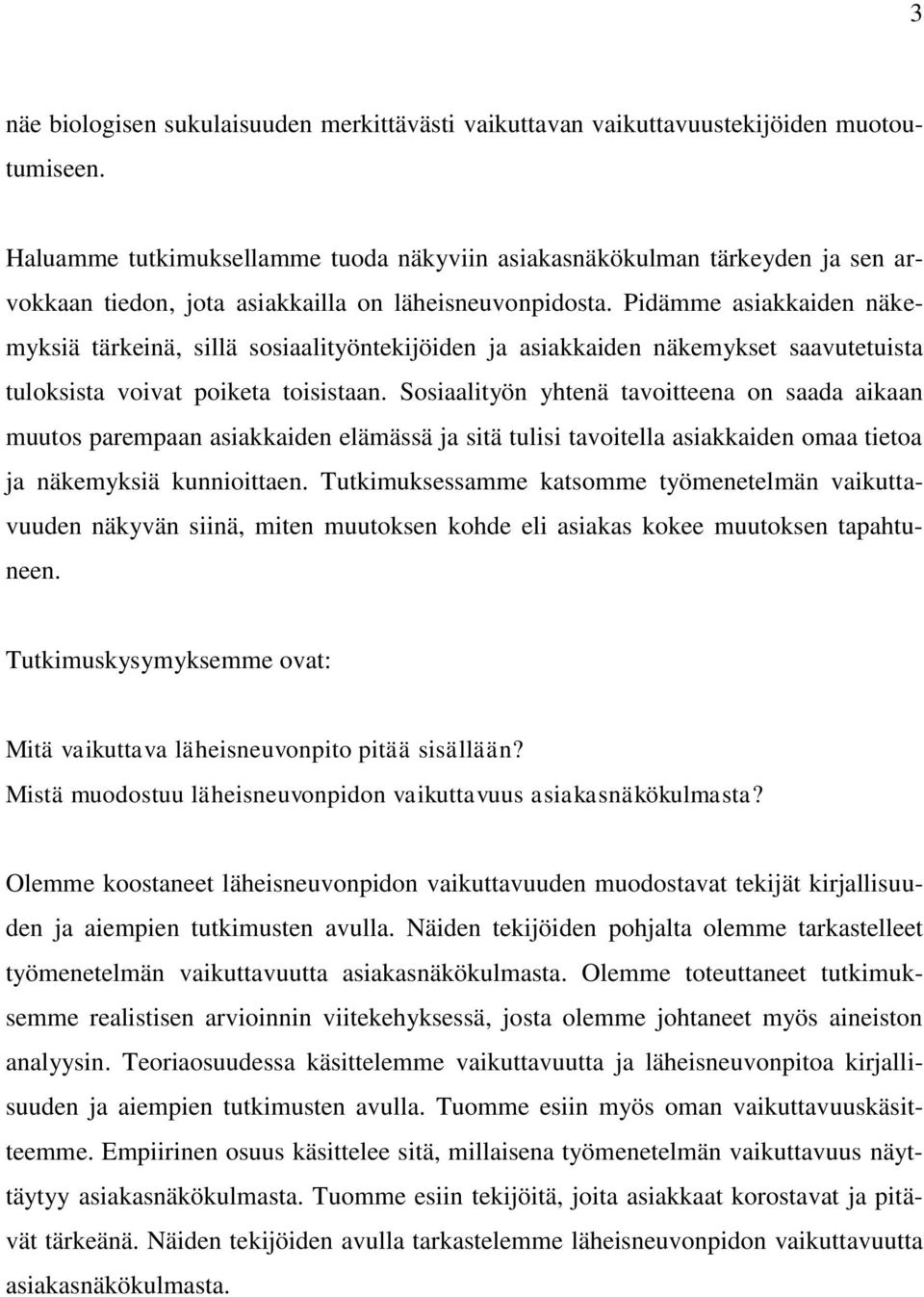 3

näe biologisen sukulaisuuden merkittävästi vaikuttavan vaikuttavuustekijöiden muotoutumiseen.

Haluamme tutkimuksellamme tuoda näkyviin asiakasnäkökulman tärkeyden ja sen arvokkaan tiedon, jota asiakkailla on läheisneuvonpidosta. Pidämme asiakkaiden näkemyksiä tärkeinä, sillä sosiaalityöntekijöiden ja asiakkaiden näkemykset saavutetuista tuloksista voivat poiketa toisistaan. Sosiaalityön yhtenä tavoitteena on saada aikaan muutos parempaan asiakkaiden elämässä ja sitä tulisi tavoitella asiakkaiden omaa tietoa ja näkemyksiä kunnioittaen. Tutkimuksessamme katsomme työmenetelmän vaikuttavuuden näkyvän siinä, miten muutoksen kohde eli asiakas kokee muutoksen tapahtuneen.

Tutkimuskysymyksemme ovat:

Mitä vaikuttava läheisneuvonpito pitää sisällään?
Mistä muodostuu läheisneuvonpidon vaikuttavuus asiakasnäkökulmasta?

Olemme koostaneet läheisneuvonpidon vaikuttavuuden muodostavat tekijät kirjallisuuden ja aiempien tutkimusten avulla. Näiden tekijöiden pohjalta olemme tarkastelleet työmenetelmän vaikuttavuutta asiakasnäkökulmasta. Olemme toteuttaneet tutkimuksemme realistisen arvioinnin viitekehyksessä, josta olemme johtaneet myös aineiston analyysin. Teoriaosuudessa käsittelemme vaikuttavuutta ja läheisneuvonpitoa kirjallisuuden ja aiempien tutkimusten avulla. Tuomme esiin myös oman vaikuttavuuskäsitteemme. Empiirinen osuus käsittelee sitä, millaisena työmenetelmän vaikuttavuus näyttäytyy asiakasnäkökulmasta. Tuomme esiin tekijöitä, joita asiakkaat korostavat ja pitävät tärkeänä. Näiden tekijöiden avulla tarkastelemme läheisneuvonpidon vaikuttavuutta asiakasnäkökulmasta.